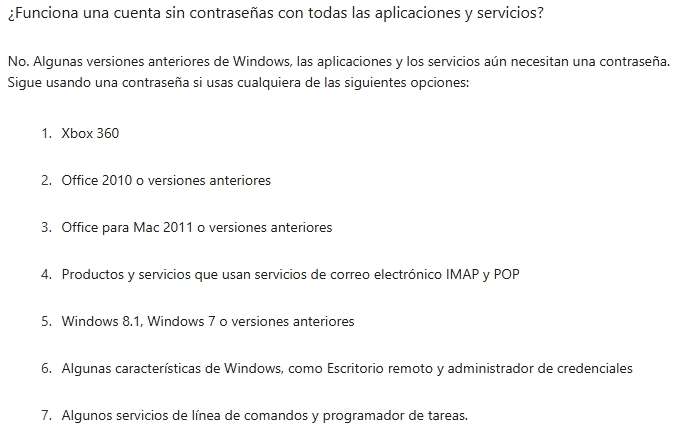 ¿Funciona una cuenta sin contraseñas con todas las aplicaciones y servicios?

No. Algunas versiones anteriores de Windows, las aplicaciones y los servicios aún necesitan una contraseña. Sigue usando una contraseña si usas cualquiera de las siguientes opciones:

1. Xbox 360

2. Office 2010 o versiones anteriores

3. Office para Mac 2011 o versiones anteriores

4. Productos y servicios que usan servicios de correo electrónico IMAP y POP

5. Windows 8.1, Windows 7 o versiones anteriores

6. Algunas características de Windows, como Escritorio remoto y administrador de credenciales

7. Algunos servicios de línea de comandos y programador de tareas.